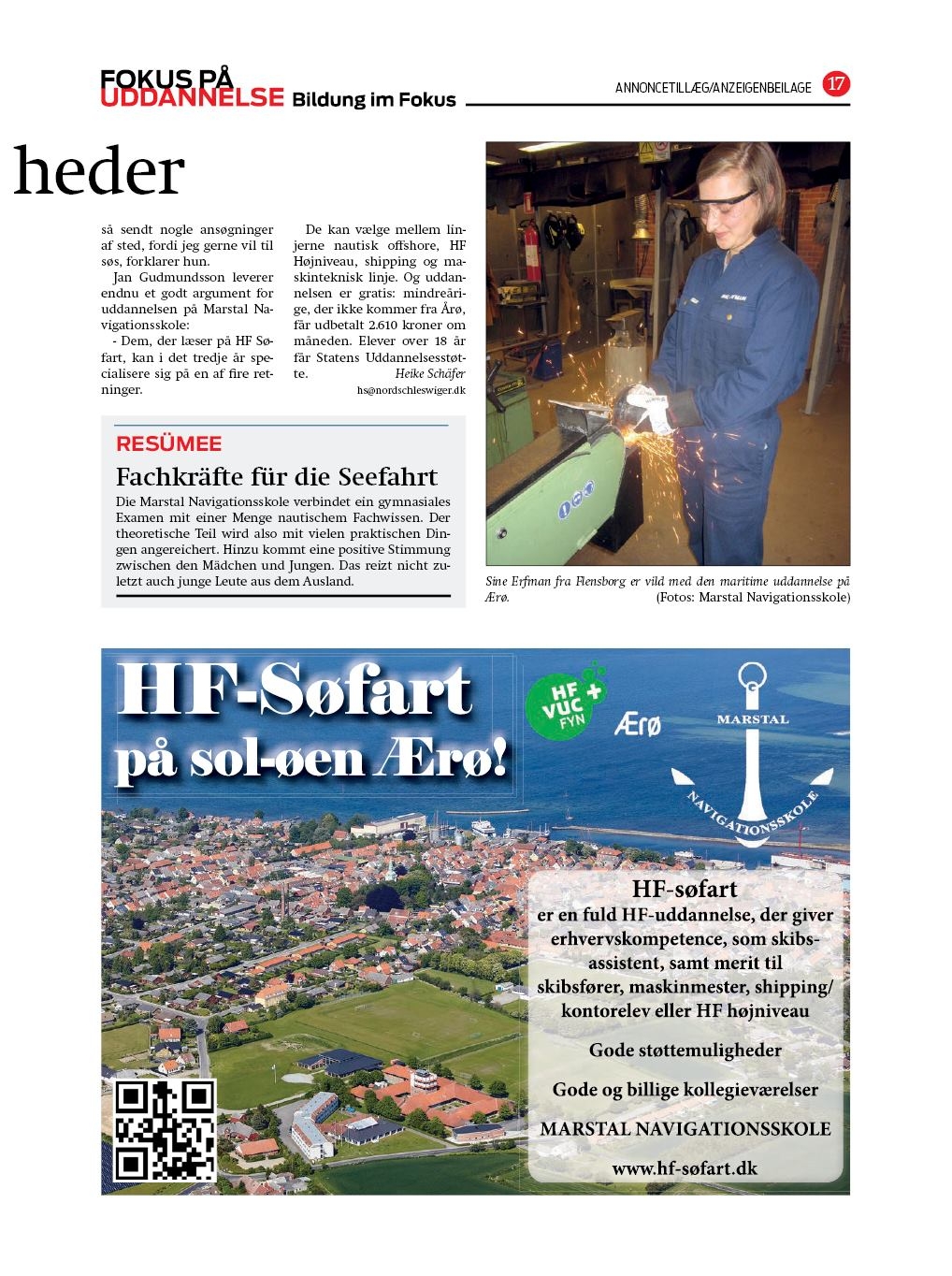 FOKUS PÅ UDDANNELSE Bildung im Fokus

ANNONCETILLÆG/ANZEIGENBEILAGE 17

heder

så sendt nogle ansøgninger af sted, fordi jeg gerne vil til søs, forklarer hun.

Jan Gudmundsson leverer endnu et godt argument for uddannelsen på Marstal Navigationsskole:

- Dem, der læser på HF Søfart, kan i det tredje år specialisere sig på en af fire retninger.

De kan vælge mellem linjerne nautisk offshore, HF Højniveau, shipping og maskinteknisk linje. Og uddannelsen er gratis: mindreårige, der ikke kommer fra Ærø, får udbetalt 2.610 kroner om måneden. Elever over 18 år får Statens Uddannelsesstøtte.

Heike Schäfer
hs@nordschleswiger.dk

RESÜMEE

Fachkräfte für die Seefahrt

Die Marstal Navigationsskole verbindet ein gymnasiales Examen mit einer Menge nautischem Fachwissen. Der theoretische Teil wird also mit vielen praktischen Dingen angereichert. Hinzu kommt eine positive Stimmung zwischen den Mädchen und Jungen. Das reizt nicht zuletzt auch junge Leute aus dem Ausland.

Sine Erfman fra Flensborg er vild med den maritime uddannelse på Ærø. (Fotos: Marstal Navigationsskole)

HF-Søfart på sol-øen Ærø!

HF VUC FYN

Ærø

MARSTAL NAVIGATIONSSKOLE

HF-søfart
er en fuld HF-uddannelse, der giver erhvervskompetence, som skibsassistent, samt merit til skibsfører, maskinmester, shipping/ kontorelev eller HF højniveau

Gode støttemuligheder

Gode og billige kollegieværelser

MARSTAL NAVIGATIONSSKOLE

www.hf-søfart.dk